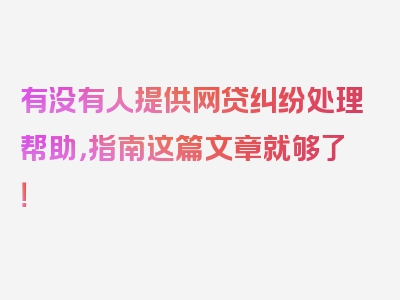 有没有人提供网贷纠纷处理帮助,指南这篇文章就够了!